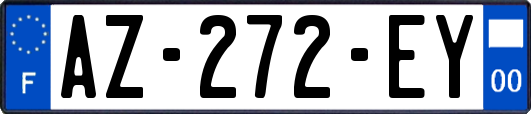 F
AZ-272-EY
00